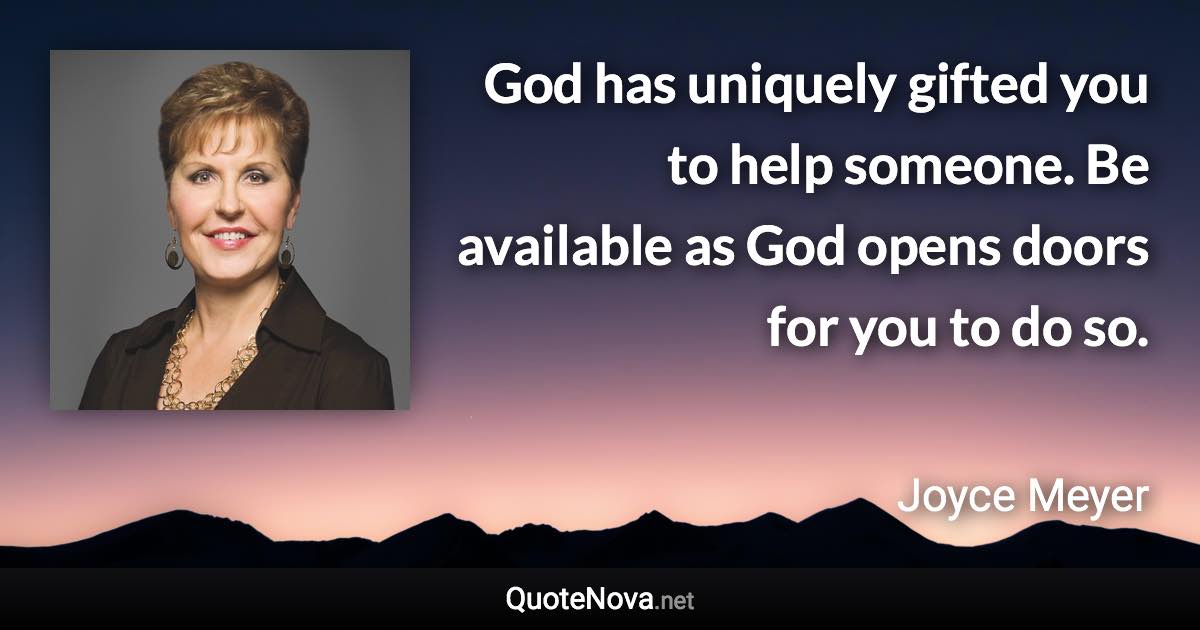 God has uniquely gifted you to help someone. Be available as God opens doors for you to do so.

Joyce Meyer

QuoteNova.net